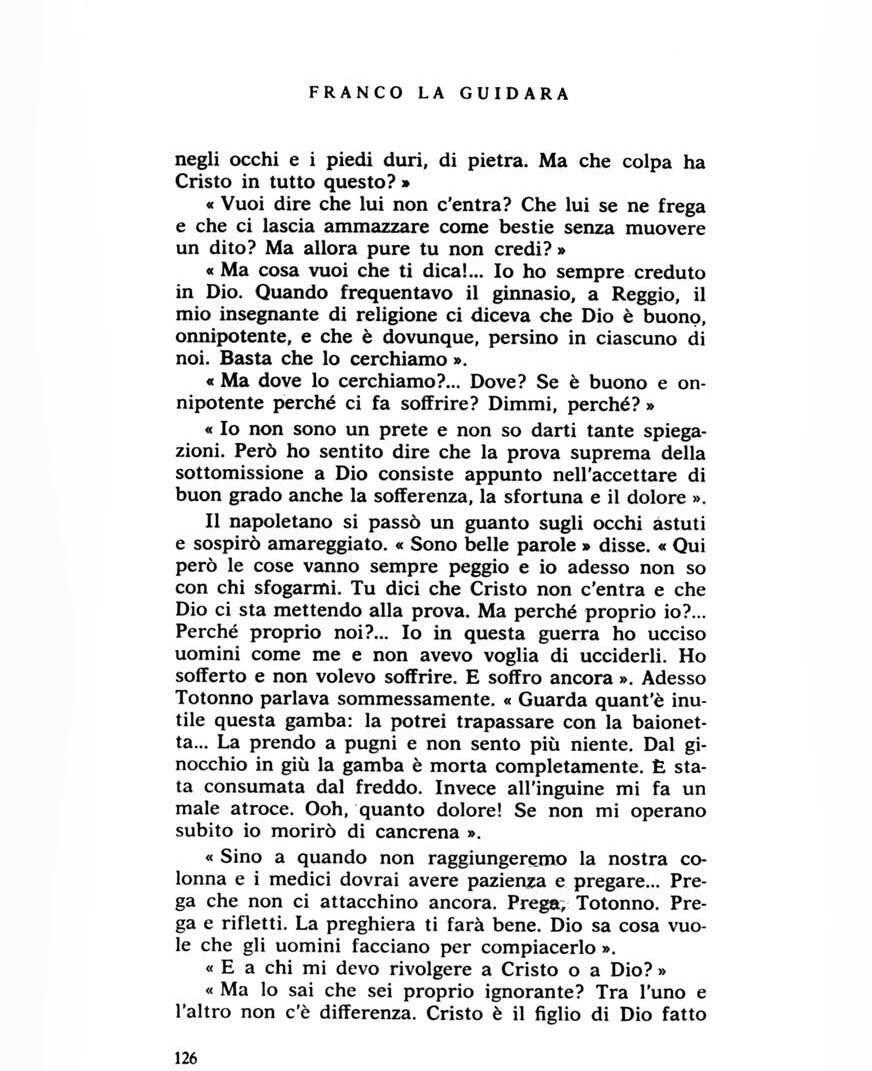 FRANCO LA GUIDARA

negli occhi e i piedi duri, di pietra. Ma che colpa ha Cristo in tutto questo? »

« Vuoi dire che lui non c'entra? Che lui se ne frega e che ci lascia ammazzare come bestie senza muovere un dito? Ma allora pure tu non credi? »

« Ma cosa vuoi che ti dica!... Io ho sempre creduto in Dio. Quando frequentavo il ginnasio, a Reggio, il mio insegnante di religione ci diceva che Dio è buono, onnipotente, e che è dovunque, persino in ciascuno di noi. Basta che lo cerchiamo ».

« Ma dove lo cerchiamo?... Dove? Se è buono e onnipotente perché ci fa soffrire? Dimmi, perché? »

« Io non sono un prete e non so darti tante spiegazioni. Però ho sentito dire che la prova suprema della sottomissione a Dio consiste appunto nell'accettare di buon grado anche la sofferenza, la sfortuna e il dolore ».

Il napoletano si passò un guanto sugli occhi astuti e sospirò amareggiato. « Sono belle parole » disse. « Qui però le cose vanno sempre peggio e io adesso non so con chi sfogarmi. Tu dici che Cristo non c'entra e che Dio ci sta mettendo alla prova. Ma perché proprio io?... Perché proprio noi?... Io in questa guerra ho ucciso uomini come me e non avevo voglia di ucciderli. Ho sofferto e non volevo soffrire. E soffro ancora ». Adesso Totonno parlava sommessamente. « Guarda quant'è inutile questa gamba: la potrei trapassare con la baionetta... La prendo a pugni e non sento più niente. Dal ginocchio in giù la gamba è morta completamente. È stata consumata dal freddo. Invece all'inguine mi fa un male atroce. Ooh, quanto dolore! Se non mi operano subito io morirò di cancrena ».

« Sino a quando non raggiungeremo la nostra colonna e i medici dovrai avere pazienza e pregare... Prega che non ci attacchino ancora. Prega, Totonno. Prega e rifletti. La preghiera ti farà bene. Dio sa cosa vuole che gli uomini facciano per compiacerlo ».

« E a chi mi devo rivolgere a Cristo o a Dio? »

« Ma lo sai che sei proprio ignorante? Tra l'uno e l'altro non c'è differenza. Cristo è il figlio di Dio fatto

126